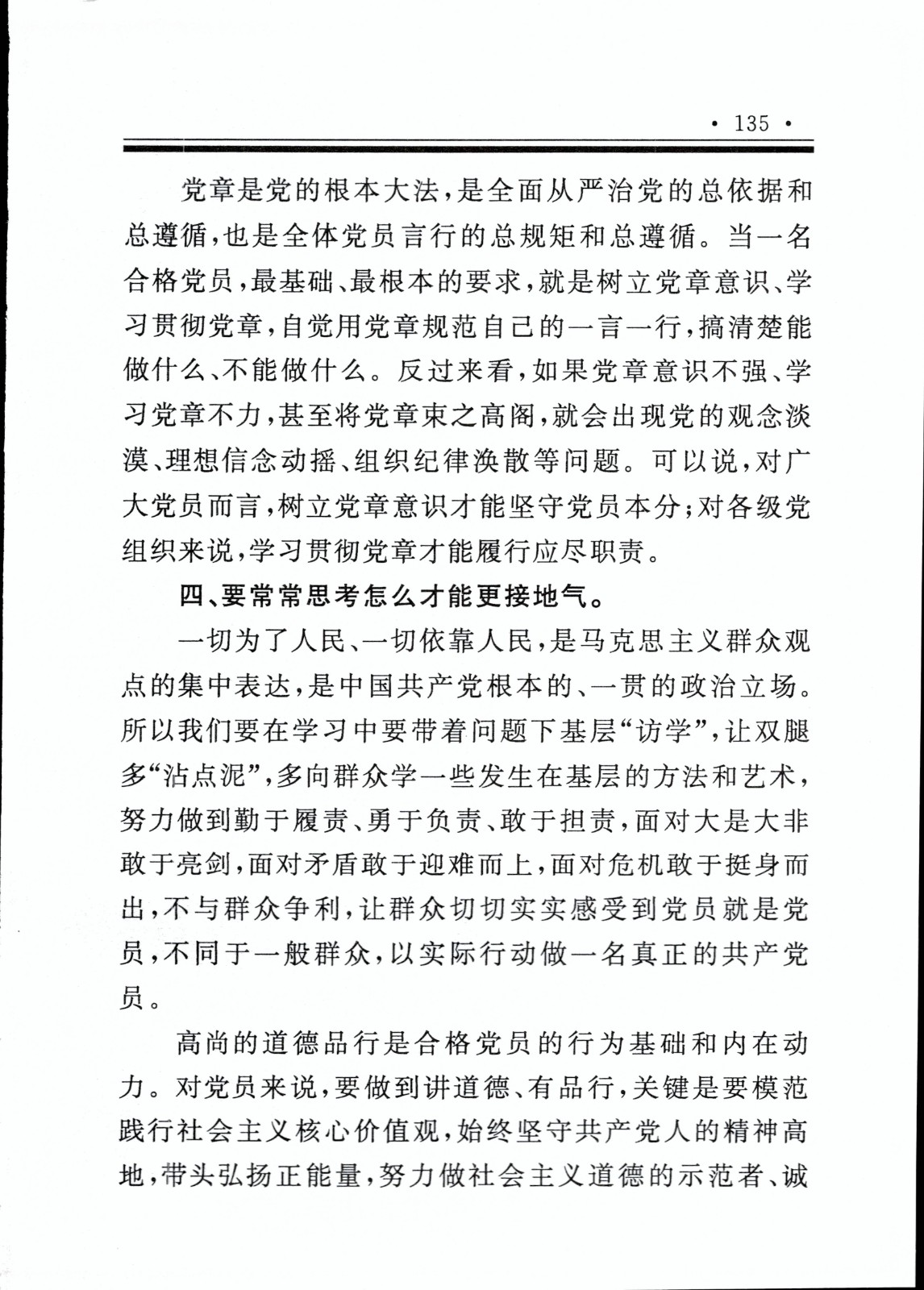 · 135 ·

党章是党的根本大法，是全面从严治党的总依据和总遵循，也是全体党员言行的总规矩和总遵循。当一名合格党员，最基础、最根本的要求，就是树立党章意识、学习贯彻党章，自觉用党章规范自己的一言一行，搞清楚能做什么、不能做什么。反过来看，如果党章意识不强、学习党章不力，甚至将党章束之高阁，就会出现党的观念淡漠、理想信念动摇、组织纪律涣散等问题。可以说，对广大党员而言，树立党章意识才能坚守党员本分；对各级党组织来说，学习贯彻党章才能履行应尽职责。

四、要常常思考怎么才能更接地气。

一切为了人民、一切依靠人民，是马克思主义群众观点的集中表达，是中国共产党根本的、一贯的政治立场。所以我们要在学习中要带着问题下基层“访学”，让双腿多“沾点泥”，多向群众学一些发生在基层的方法和艺术，努力做到勤于履责、勇于负责、敢于担责，面对大是大非敢于亮剑，面对矛盾敢于迎难而上，面对危机敢于挺身而出，不与群众争利，让群众切切实实感受到党员就是党员，不同于一般群众，以实际行动做一名真正的共产党员。

高尚的道德品行是合格党员的行为基础和内在动力。对党员来说，要做到讲道德、有品行，关键是要模范践行社会主义核心价值观，始终坚守共产党人的精神高地，带头弘扬正能量，努力做社会主义道德的示范者、诚